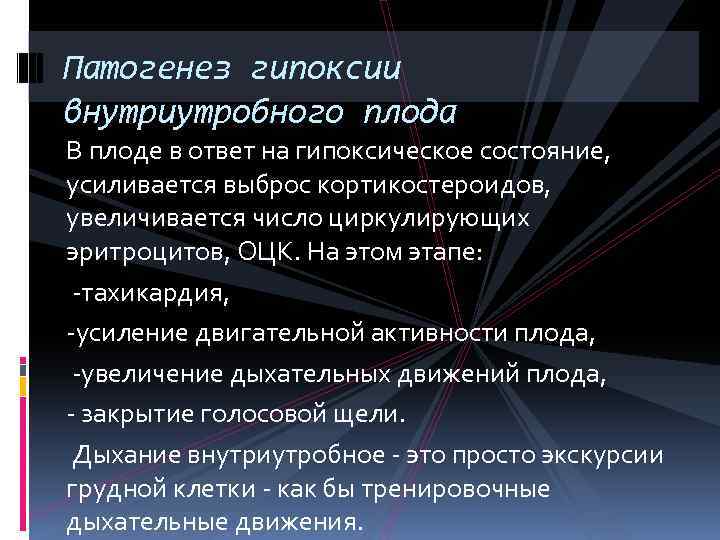 Патогенез гипоксии внутриутробного плода

В плоде в ответ на гипоксическое состояние, усиливается выброс кортикостероидов, увеличивается число циркулирующих эритроцитов, ОЦК. На этом этапе:

-тахикардия,

-усиление двигательной активности плода,

-увеличение дыхательных движений плода,

- закрытие голосовой щели.

Дыхание внутриутробное - это просто экскурсии грудной клетки - как бы тренировочные дыхательные движения.